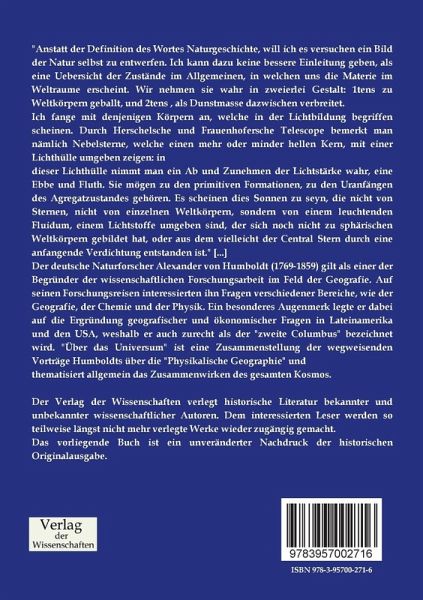 "Anstatt der Definition des Wortes Naturgeschichte, will ich es versuchen ein Bild der Natur selbst zu entwerfen. Ich kann dazu keine bessere Einleitung geben, als eine Uebersicht der Zustände im Allgemeinen, in welchen uns die Materie im Weltraume erscheint. Wir nehmen sie wahr in zweierlei Gestalt: 1tens zu Weltkörpern geballt, und 2tens , als Dunstmasse dazwischen verbreitet.
Ich fange mit denjenigen Körpern an, welche in der Lichtbildung begriffen scheinen. Durch Herschelsche und Frauenhofersche Telescope bemerkt man nämlich Nebelsterne, welche einen mehr oder minder hellen Kern, mit einer Lichthülle umgeben zeigen: in
dieser Lichthülle nimmt man ein Ab und Zunehmen der Lichtstärke wahr, eine Ebbe und Fluth. Sie mögen zu den primitiven Formationen, zu den Uranfängen des Agregatzustandes gehören. Es scheinen dies Sonnen zu seyn, die nicht von Sternen, nicht von einzelnen Weltkörpern, sondern von einem leuchtenden Fluidum, einem Lichtstoffe umgeben sind, der sich noch nicht zu sphärischen Weltkörpern gebildet hat, oder aus dem vielleicht der Central Stern durch eine anfangende Verdichtung entstanden ist." [...]
Der deutsche Naturforscher Alexander von Humboldt (1769-1859) gilt als einer der Begründer der wissenschaftlichen Forschungsarbeit im Feld der Geografie. Auf seinen Forschungsreisen interessierten ihn Fragen verschiedener Bereiche, wie der Geografie, der Chemie und der Physik. Ein besonderes Augenmerk legte er dabei auf die Ergründung geografischer und ökonomischer Fragen in Lateinamerika und den USA, weshalb er auch zurecht als der "zweite Columbus" bezeichnet wird. "Über das Universum" ist eine Zusammenstellung der wegweisenden Vorträge Humboldts über die "Physikalische Geographie" und thematisiert allgemein das Zusammenwirken des gesamten Kosmos.

Der Verlag der Wissenschaften verlegt historische Literatur bekannter und unbekannter wissenschaftlicher Autoren. Dem interessierten Leser werden so teilweise längst nicht mehr verlegte Werke wieder zugängig gemacht.
Das vorliegende Buch ist ein unveränderter Nachdruck der historischen Originalausgabe.

Verlag der Wissenschaften

9783957002716

ISBN 978-3-95700-271-6